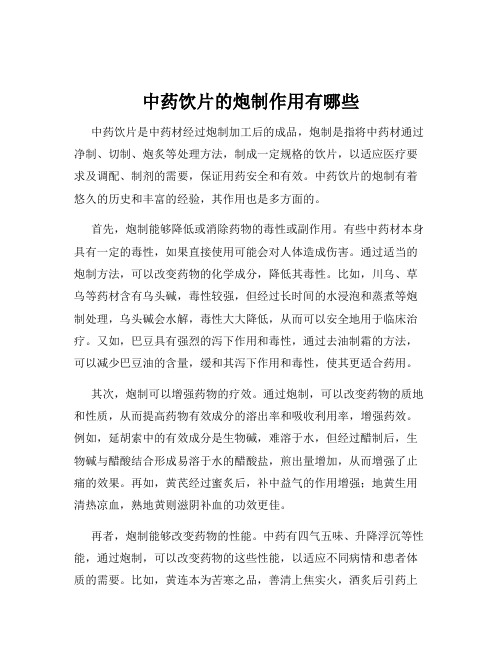 中药饮片的炮制作用有哪些

中药饮片是中药材经过炮制加工后的成品，炮制是指将中药材通过净制、切制、炮炙等处理方法，制成一定规格的饮片，以适应医疗要求及调配、制剂的需要，保证用药安全和有效。中药饮片的炮制有着悠久的历史和丰富的经验，其作用也是多方面的。

首先，炮制能够降低或消除药物的毒性或副作用。有些中药材本身具有一定的毒性，如果直接使用可能会对人体造成伤害。通过适当的炮制方法，可以改变药物的化学成分，降低其毒性。比如，川乌、草乌等药材含有乌头碱，毒性较强，但经过长时间的水浸泡和蒸煮等炮制处理，乌头碱会水解，毒性大大降低，从而可以安全地用于临床治疗。又如，巴豆具有强烈的泻下作用和毒性，通过去油制霜的方法，可以减少巴豆油的含量，缓和其泻下作用和毒性，使其更适合药用。

其次，炮制可以增强药物的疗效。通过炮制，可以改变药物的质地和性质，从而提高药物有效成分的溶出率和吸收利用率，增强药效。例如，延胡索中的有效成分是生物碱，难溶于水，但经过醋制后，生物碱与醋酸结合形成易溶于水的醋酸盐，煎出量增加，从而增强了止痛的效果。再如，黄芪经过蜜炙后，补中益气的作用增强；地黄生用清热凉血，熟地黄则滋阴补血的功效更佳。

再者，炮制能够改变药物的性能。中药有四气五味、升降浮沉等性能，通过炮制，可以改变药物的这些性能，以适应不同病情和患者体质的需要。比如，黄连本为苦寒之品，善清上焦实火，酒炙后引药上